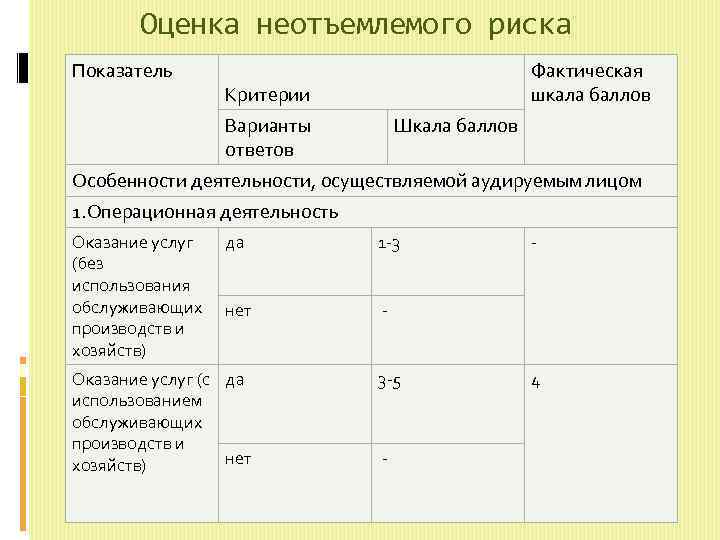 Оценка неотъемлемого риска

| Показатель | Критерии | | Фактическая шкала баллов |
|---|---|---|---|
| | Варианты ответов | Шкала баллов | |
| Особенности деятельности, осуществляемой аудируемым лицом | | | |
| 1.Операционная деятельность | | | |
| Оказание услуг (без использования обслуживающих производств и хозяйств) | да | 1-3 | - |
| | нет | - | |
| Оказание услуг (с использованием обслуживающих производств и хозяйств) | да | 3-5 | 4 |
| | нет | - | |